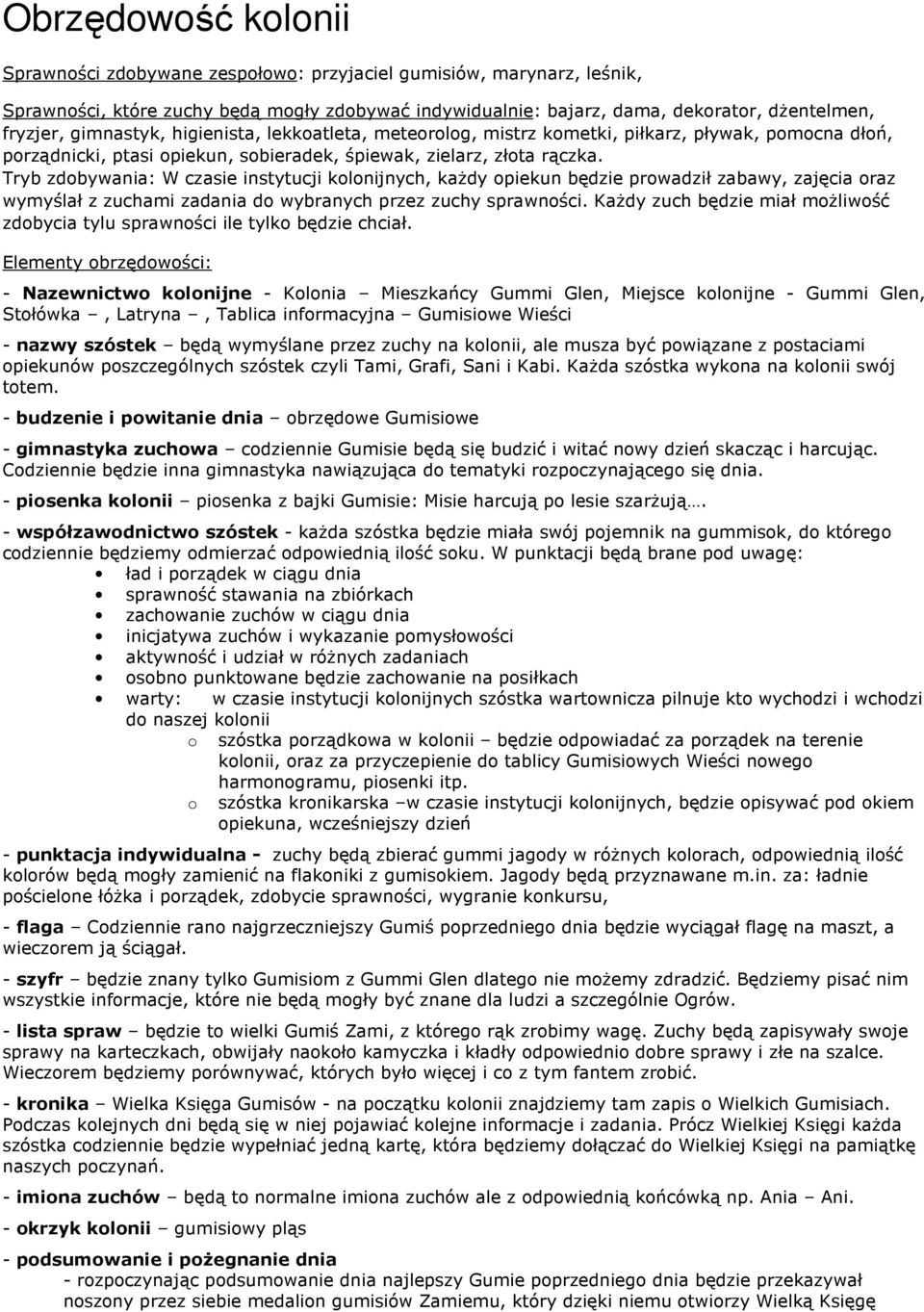 Obrzędowość kolonii

Sprawności zdobywane zespołowo: przyjaciel gumisiów, marynarz, leśnik,

Sprawności, które zuchy będą mogły zdobywać indywidualnie: bajarz, dama, dekorator, dżentelmen, fryzjer, gimnastyk, higienista, lekkoatleta, meteorolog, mistrz kometki, piłkarz, pływak, pomocna dłoń, porządnicki, ptasi opiekun, sobieradek, śpiewak, zielarz, złota rączka.
Tryb zdobywania: W czasie instytucji kolonijnych, każdy opiekun będzie prowadził zabawy, zajęcia oraz wymyślał z zuchami zadania do wybranych przez zuchy sprawności. Każdy zuch będzie miał możliwość zdobycia tylu sprawności ile tylko będzie chciał.

Elementy obrzędowości:

- Nazewnictwo kolonijne - Kolonia – Mieszkańcy Gummi Glen, Miejsce kolonijne - Gummi Glen, Stołówka –, Latryna –, Tablica informacyjna – Gumisiowe Wieści

- nazwy szóstek – będą wymyślane przez zuchy na kolonii, ale musza być powiązane z postaciami opiekunów poszczególnych szóstek czyli Tami, Grafi, Sani i Kabi. Każda szóstka wykona na kolonii swój totem.

- budzenie i powitanie dnia – obrzędowe Gumisiowe

- gimnastyka zuchowa – codziennie Gumisie będą się budzić i witać nowy dzień skacząc i harcując. Codziennie będzie inna gimnastyka nawiązująca do tematyki rozpoczynającego się dnia.

- piosenka kolonii – piosenka z bajki Gumisie: Misie harcują po lesie szarżują….

- współzawodnictwo szóstek - każda szóstka będzie miała swój pojemnik na gummisok, do którego codziennie będziemy odmierzać odpowiednią ilość soku. W punktacji będą brane pod uwagę:
• ład i porządek w ciągu dnia
• sprawność stawania na zbiórkach
• zachowanie zuchów w ciągu dnia
• inicjatywa zuchów i wykazanie pomysłowości
• aktywność i udział w różnych zadaniach
• osobno punktowane będzie zachowanie na posiłkach
• warty: w czasie instytucji kolonijnych szóstka wartownicza pilnuje kto wychodzi i wchodzi do naszej kolonii
o szóstka porządkowa w kolonii – będzie odpowiadać za porządek na terenie kolonii, oraz za przyczepienie do tablicy Gumisiowych Wieści nowego harmonogramu, piosenki itp.
o szóstka kronikarska –w czasie instytucji kolonijnych, będzie opisywać pod okiem opiekuna, wcześniejszy dzień

- punktacja indywidualna - zuchy będą zbierać gummi jagody w różnych kolorach, odpowiednią ilość kolorów będą mogły zamienić na flakoniki z gumisokiem. Jagody będą przyznawane m.in. za: ładnie pościelone łóżka i porządek, zdobycie sprawności, wygranie konkursu,

- flaga – Codziennie rano najgrzeczniejszy Gumiś poprzedniego dnia będzie wyciągał flagę na maszt, a wieczorem ją ściągał.

- szyfr – będzie znany tylko Gumisiom z Gummi Glen dlatego nie możemy zdradzić. Będziemy pisać nim wszystkie informacje, które nie będą mogły być znane dla ludzi a szczególnie Ogrów.

- lista spraw – będzie to wielki Gumiś Zami, z którego rąk zrobimy wagę. Zuchy będą zapisywały swoje sprawy na karteczkach, obwijały naokoło kamyczka i kładły odpowiednio dobre sprawy i złe na szalce. Wieczorem będziemy porównywać, których było więcej i co z tym fantem zrobić.

- kronika – Wielka Księga Gumisów - na początku kolonii znajdziemy tam zapis o Wielkich Gumisiach. Podczas kolejnych dni będą się w niej pojawiać kolejne informacje i zadania. Prócz Wielkiej Księgi każda szóstka codziennie będzie wypełniać jedną kartę, która będziemy dołączać do Wielkiej Księgi na pamiątkę naszych poczynań.

- imiona zuchów – będą to normalne imiona zuchów ale z odpowiednią końcówką np. Ania – Ani.

- okrzyk kolonii – gumisiowy pląs

- podsumowanie i pożegnanie dnia
- rozpoczynając podsumowanie dnia najlepszy Gumie poprzedniego dnia będzie przekazywał noszony przez siebie medalion gumisiów Zamiemu, który dzięki niemu otworzy Wielką Księgę